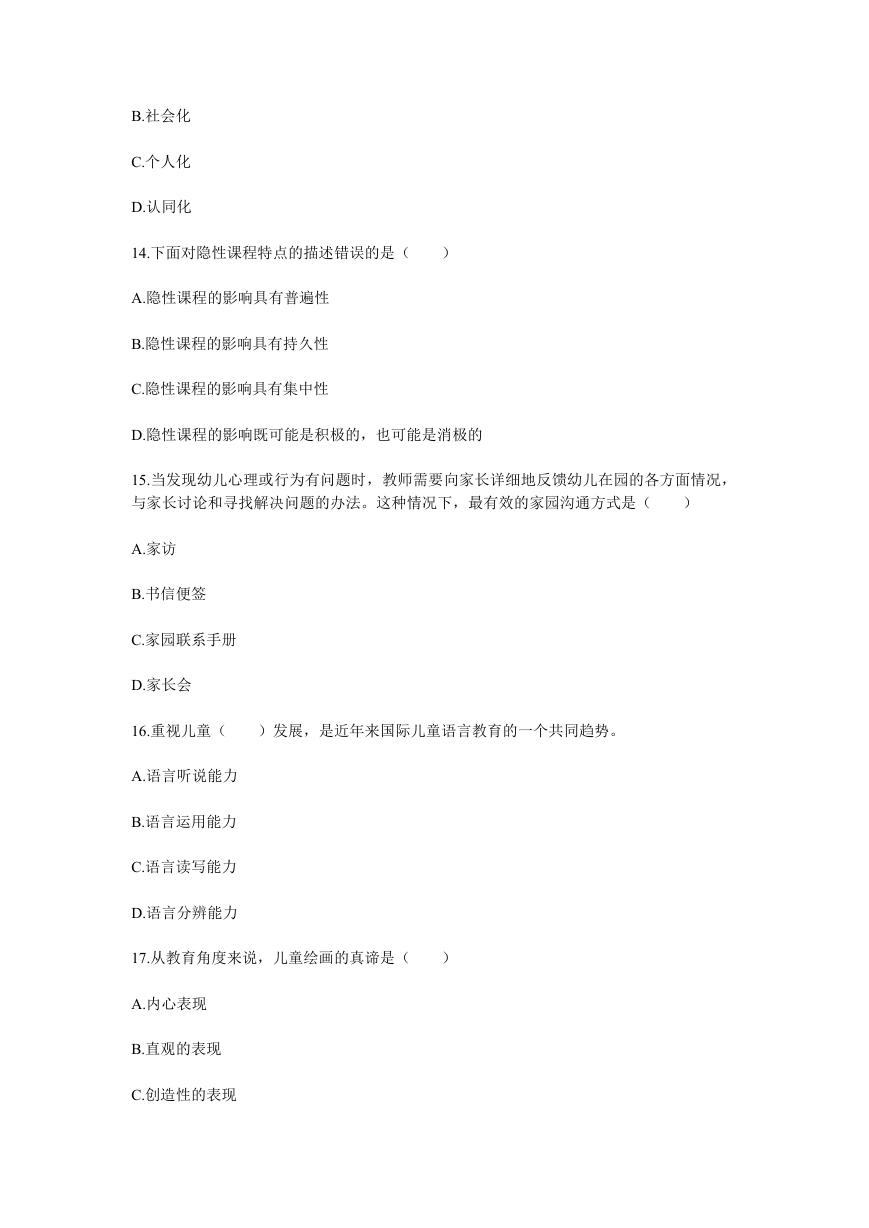 B.社会化

C.个人化

D.认同化

14.下面对隐性课程特点的描述错误的是（　　）

A.隐性课程的影响具有普遍性

B.隐性课程的影响具有持久性

C.隐性课程的影响具有集中性

D.隐性课程的影响既可能是积极的，也可能是消极的

15.当发现幼儿心理或行为有问题时，教师需要向家长详细地反馈幼儿在园的各方面情况，与家长讨论和寻找解决问题的办法。这种情况下，最有效的家园沟通方式是（　　）

A.家访

B.书信便签

C.家园联系手册

D.家长会

16.重视儿童（　　）发展，是近年来国际儿童语言教育的一个共同趋势。

A.语言听说能力

B.语言运用能力

C.语言读写能力

D.语言分辨能力

17.从教育角度来说，儿童绘画的真谛是（　　）

A.内心表现

B.直观的表现

C.创造性的表现